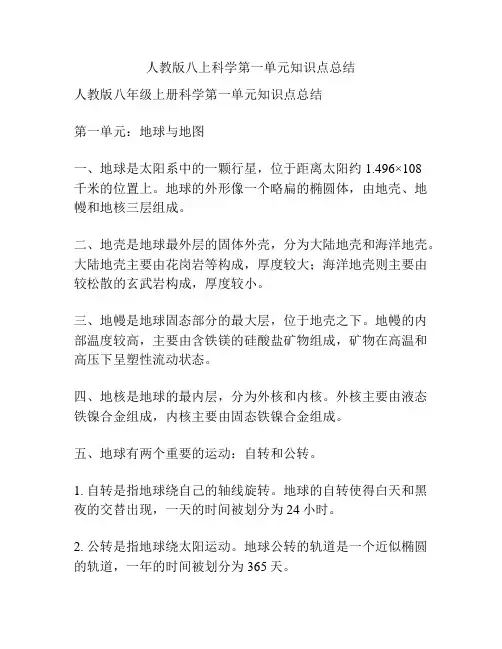 人教版八上科学第一单元知识点总结

人教版八年级上册科学第一单元知识点总结

第一单元：地球与地图

一、地球是太阳系中的一颗行星，位于距离太阳约 1.496×108 千米的位置上。地球的外形像一个略扁的椭圆体，由地壳、地幔和地核三层组成。

二、地壳是地球最外层的固体外壳，分为大陆地壳和海洋地壳。大陆地壳主要由花岗岩等构成，厚度较大；海洋地壳则主要由较松散的玄武岩构成，厚度较小。

三、地幔是地球固态部分的最大层，位于地壳之下。地幔的内部温度较高，主要由含铁镁的硅酸盐矿物组成，矿物在高温和高压下呈塑性流动状态。

四、地核是地球的最内层，分为外核和内核。外核主要由液态铁镍合金组成，内核主要由固态铁镍合金组成。

五、地球有两个重要的运动：自转和公转。

1. 自转是指地球绕自己的轴线旋转。地球的自转使得白天和黑夜的交替出现，一天的时间被划分为 24 小时。

2. 公转是指地球绕太阳运动。地球公转的轨道是一个近似椭圆的轨道，一年的时间被划分为 365 天。